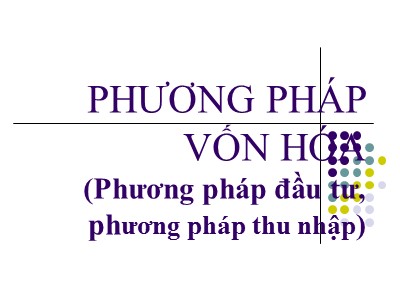 PHƯƠNG PHÁP VỐN HÓA
(Phương pháp đầu tư, phương pháp thu nhập)